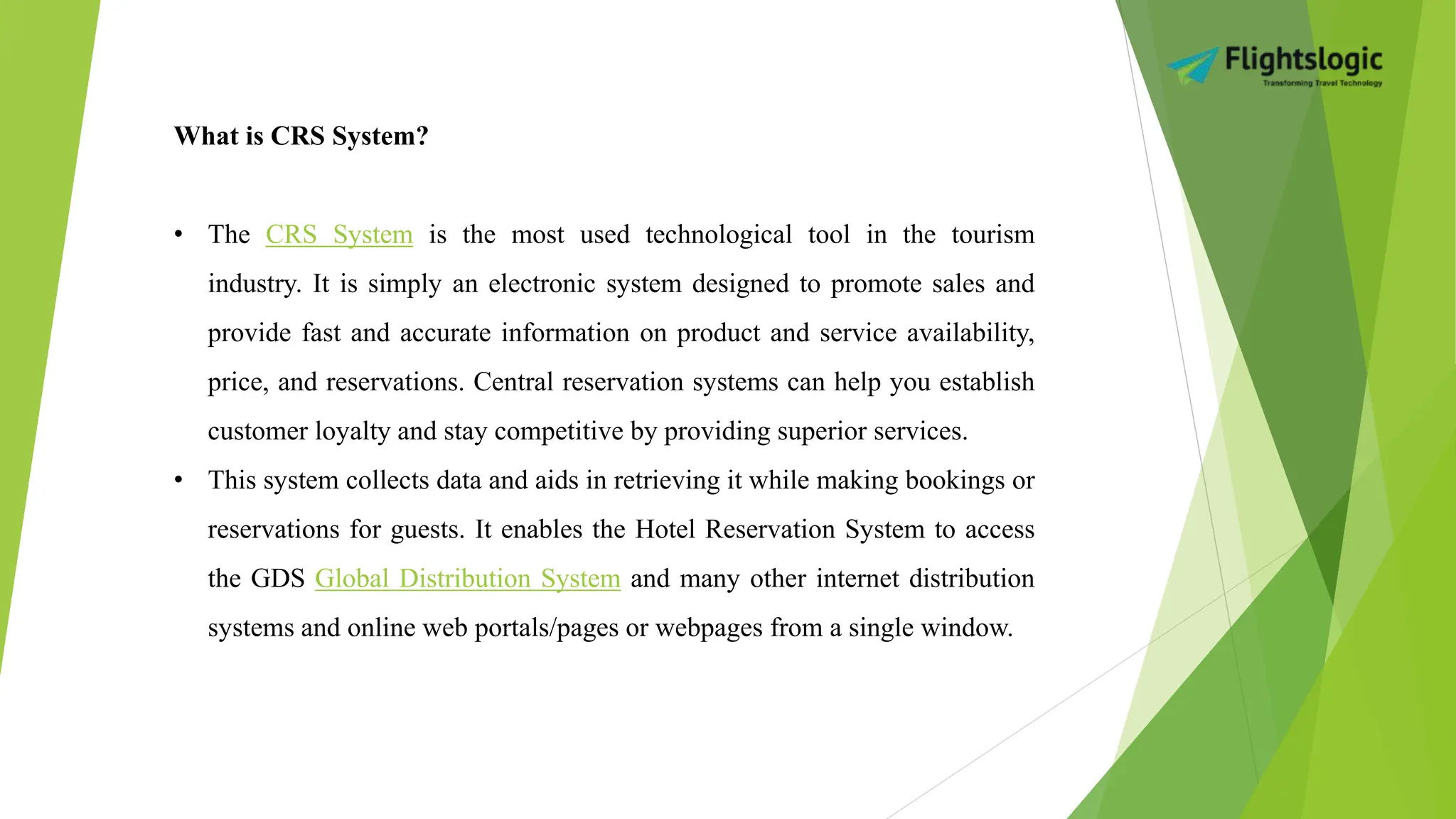 Flightslogic
Transforming Travel Technology

What is CRS System?

• The CRS System is the most used technological tool in the tourism industry. It is simply an electronic system designed to promote sales and provide fast and accurate information on product and service availability, price, and reservations. Central reservation systems can help you establish customer loyalty and stay competitive by providing superior services.

• This system collects data and aids in retrieving it while making bookings or reservations for guests. It enables the Hotel Reservation System to access the GDS Global Distribution System and many other internet distribution systems and online web portals/pages or webpages from a single window.